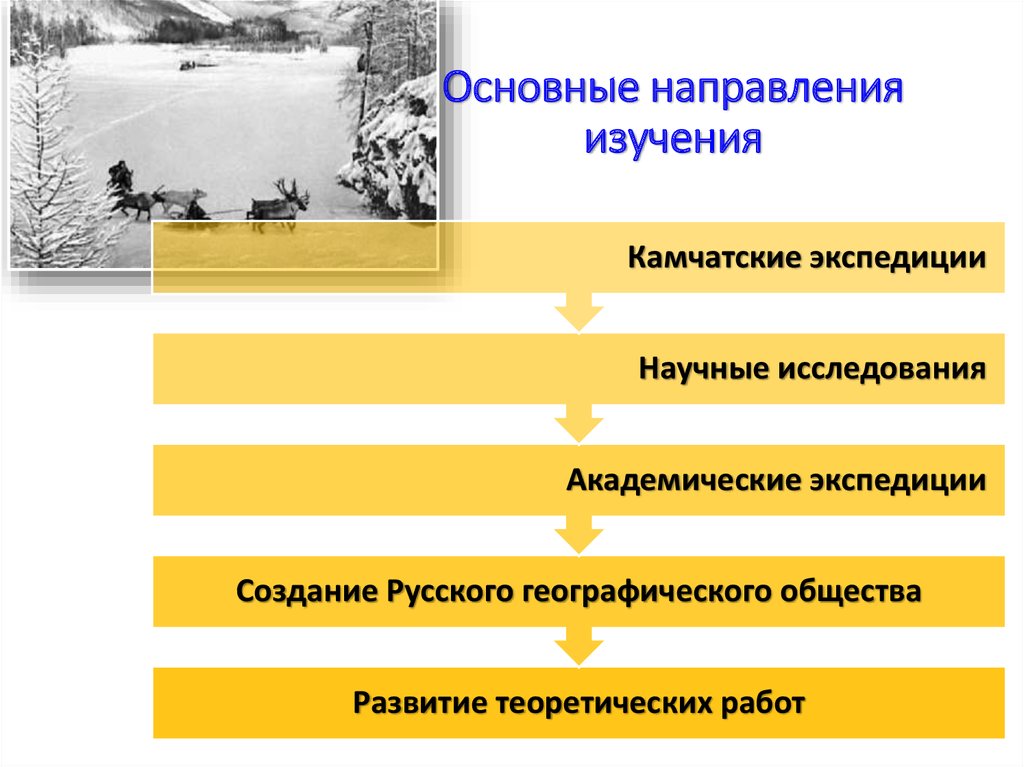 Основные направления изучения

Камчатские экспедиции

Научные исследования

Академические экспедиции

Создание Русского географического общества

Развитие теоретических работ